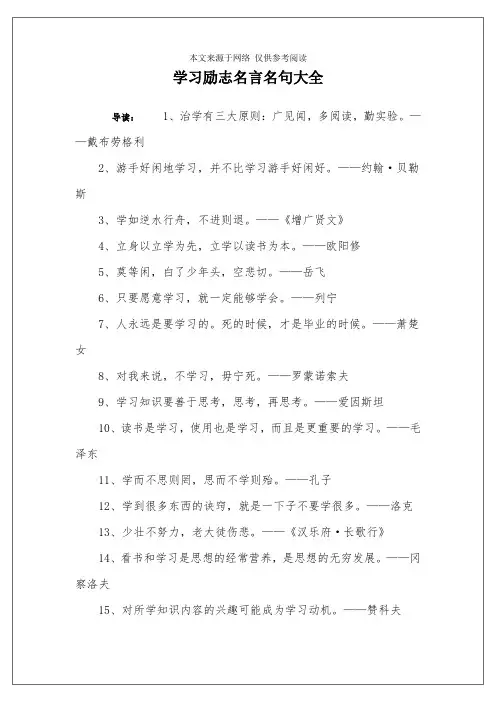 本文来源于网络 仅供参考阅读

学习励志名言名句大全

导读： 1、治学有三大原则：广见闻，多阅读，勤实验。——戴布劳格利

2、游手好闲地学习，并不比学习游手好闲好。——约翰·贝勒斯

3、学如逆水行舟，不进则退。——《增广贤文》

4、立身以立学为先，立学以读书为本。——欧阳修

5、莫等闲，白了少年头，空悲切。——岳飞

6、只要愿意学习，就一定能够学会。——列宁

7、人永远是要学习的。死的时候，才是毕业的时候。——萧楚女

8、对我来说，不学习，毋宁死。——罗蒙诺索夫

9、学习知识要善于思考，思考，再思考。——爱因斯坦

10、读书是学习，使用也是学习，而且是更重要的学习。——毛泽东

11、学而不思则罔，思而不学则殆。——孔子

12、学到很多东西的诀窍，就是一下子不要学很多。——洛克

13、少壮不努力，老大徒伤悲。——《汉乐府·长歌行》

14、看书和学习是思想的经常营养，是思想的无穷发展。——冈察洛夫

15、对所学知识内容的兴趣可能成为学习动机。——赞科夫